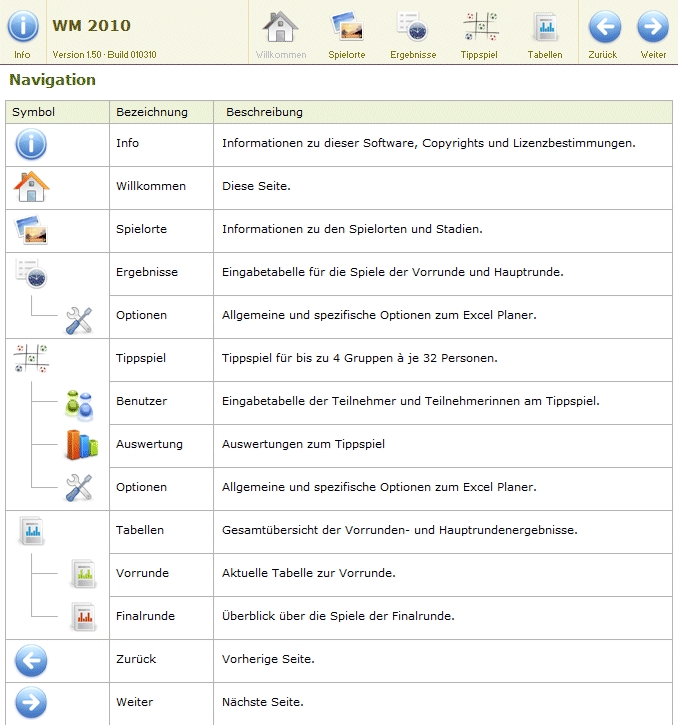 Info

WM 2010
Version 1.50 · Build 010310

Willkommen Spielorte Ergebnisse Tippspiel Tabellen Zurück Weiter

Navigation

| Symbol | Bezeichnung | Beschreibung |
|---|---|---|
| | Info | Informationen zu dieser Software, Copyrights und Lizenzbestimmungen. |
| | Willkommen | Diese Seite. |
| | Spielorte | Informationen zu den Spielorten und Stadien. |
| | Ergebnisse | Eingabetabelle für die Spiele der Vorrunde und Hauptrunde. |
| | Optionen | Allgemeine und spezifische Optionen zum Excel Planer. |
| | Tippspiel | Tippspiel für bis zu 4 Gruppen à je 32 Personen. |
| | Benutzer | Eingabetabelle der Teilnehmer und Teilnehmerinnen am Tippspiel. |
| | Auswertung | Auswertungen zum Tippspiel |
| | Optionen | Allgemeine und spezifische Optionen zum Excel Planer. |
| | Tabellen | Gesamtübersicht der Vorrunden- und Hauptrundenergebnisse. |
| | Vorrunde | Aktuelle Tabelle zur Vorrunde. |
| | Finalrunde | Überblick über die Spiele der Finalrunde. |
| | Zurück | Vorherige Seite. |
| | Weiter | Nächste Seite. |